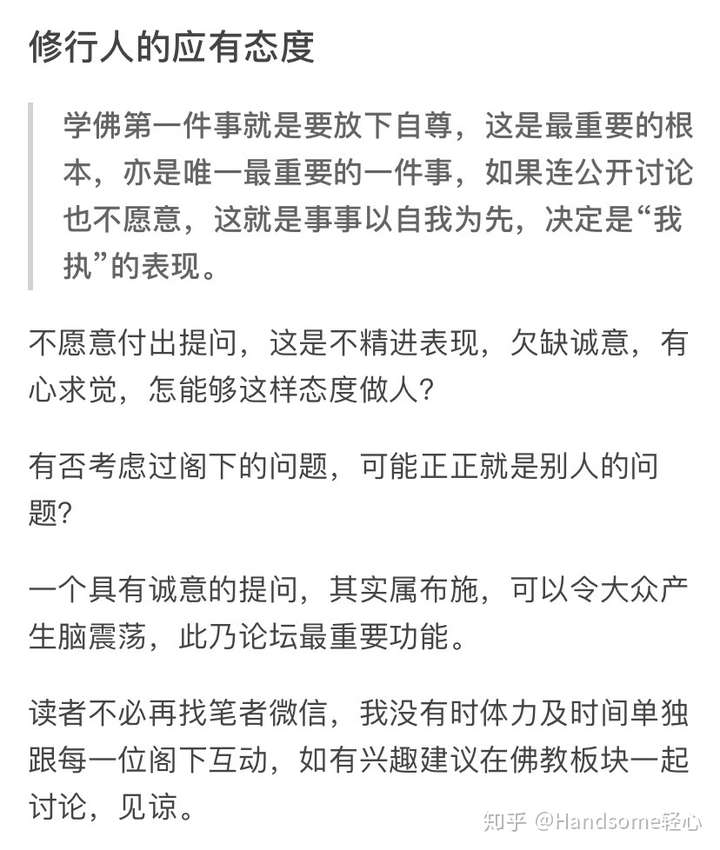 修行人的应有态度

学佛第一件事就是要放下自尊，这是最重要的根本，亦是唯一最重要的一件事，如果连公开讨论也不愿意，这就是事事以自我为先，决定是“我执”的表现。

不愿意付出提问，这是不精进表现，欠缺诚意，有心求觉，怎能够这样态度做人？

有否考虑过阁下的问题，可能正正就是别人的问题？

一个具有诚意的提问，其实属布施，可以令大众产生脑震荡，此乃论坛最重要功能。

读者不必再找笔者微信，我没有时体力及时间单独跟每一位阁下互动，如有兴趣建议在佛教板块一起讨论，见谅。

知乎 @Handsome轻心